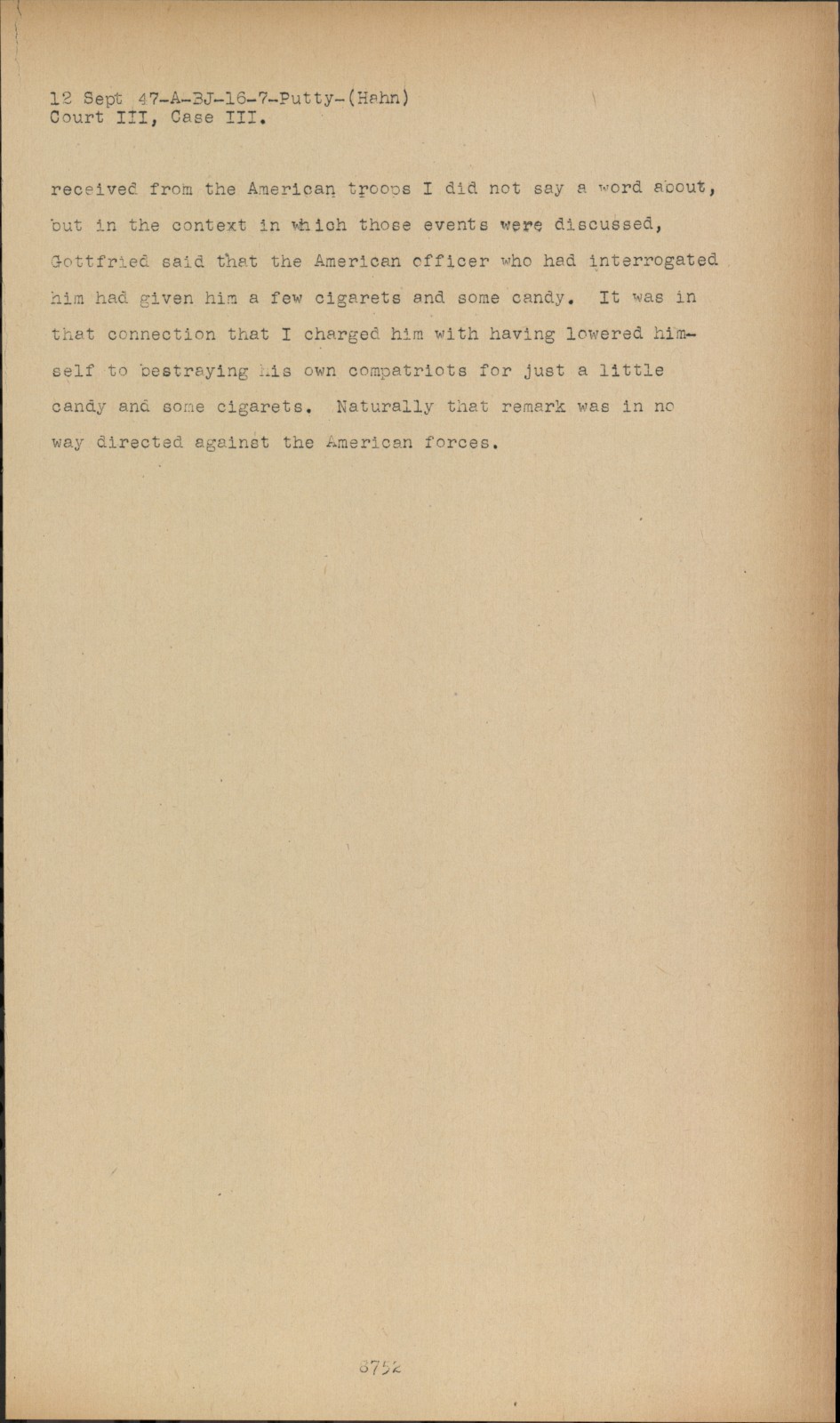 12 Sept 47-A-BJ-16-7-Putty-(Hahn)
Court III, Case III.

received from the American troops I did not say a word about, but in the context in which those events were discussed, Gottfried said that the American officer who had interrogated him had given him a few cigarets and some candy. It was in that connection that I charged him with having lowered himself to bestraying his own compatriots for just a little candy and some cigarets. Naturally that remark was in no way directed against the American forces.

8752